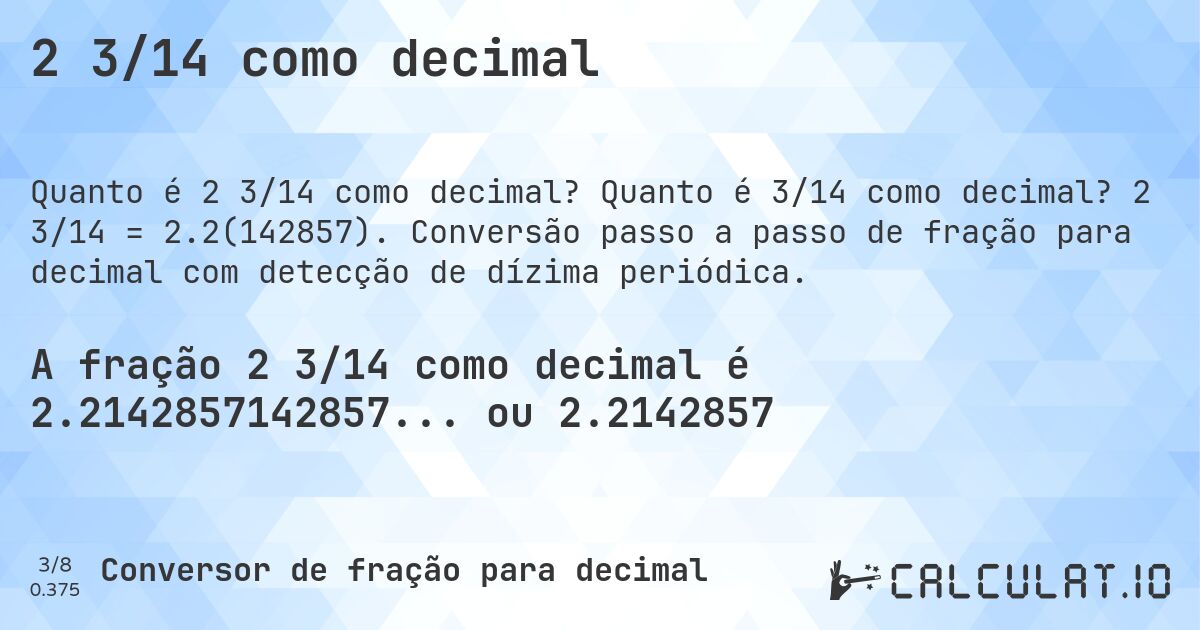 2 3/14 como decimal

Quanto é 2 3/14 como decimal? Quanto é 3/14 como decimal? 2 3/14 = 2.2(142857). Conversão passo a passo de fração para decimal com detecção de dízima periódica.

A fração 2 3/14 como decimal é 2.2142857142857... ou 2.2142857

3/8
0.375

Conversor de fração para decimal

CALCULAT.IO